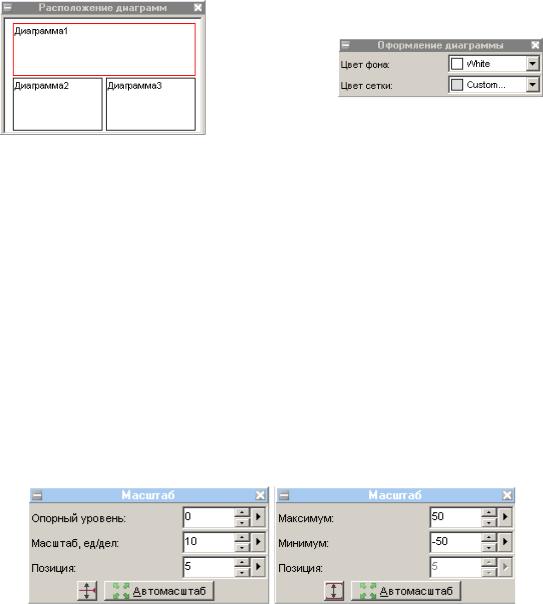 Расположение диаграмм

Диаграмма1

Диаграмма2

Диаграмма3

Оформление диаграммы

Цвет фона: White

Цвет сетки: Custom...

Масштаб

Опорный уровень: 0

Масштаб, ед/дел: 10

Позиция: 5

Автомасштаб

Масштаб

Максимум: 50

Минимум: -50

Позиция: 5

Автомасштаб